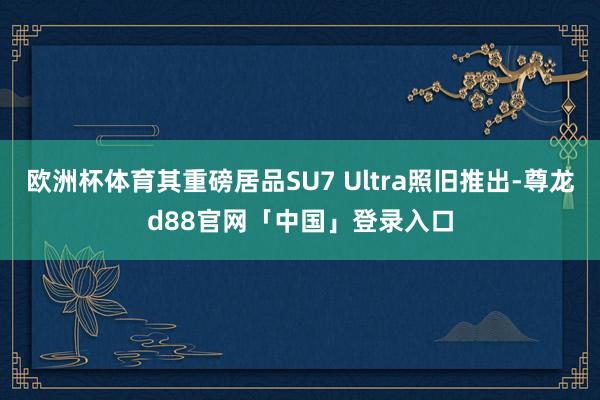 欧洲杯体育其重磅居品SU7 Ultra照旧推出-尊龙d88官网「中国」登录入口